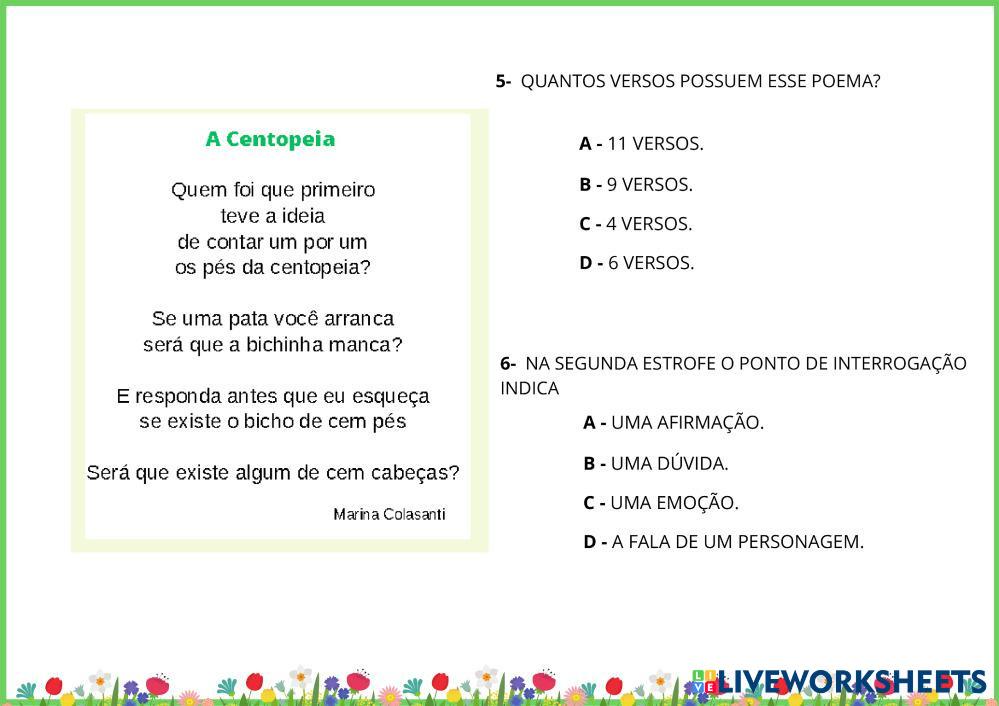 A Centopeia

Quem foi que primeiro
teve a ideia
de contar um por um
os pés da centopeia?

Se uma pata você arranca
será que a bichinha manca?

E responda antes que eu esqueça
se existe o bicho de cem pés

Será que existe algum de cem cabeças?

Marina Colasanti

5- QUANTOS VERSOS POSSUEM ESSE POEMA?

A - 11 VERSOS.

B - 9 VERSOS.

C - 4 VERSOS.

D - 6 VERSOS.

6- NA SEGUNDA ESTROFE O PONTO DE INTERROGAÇÃO INDICA

A - UMA AFIRMAÇÃO.

B - UMA DÚVIDA.

C - UMA EMOÇÃO.

D - A FALA DE UM PERSONAGEM.

LIVEWORKSHEETS